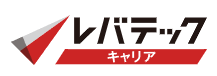 レバテック
キャリア